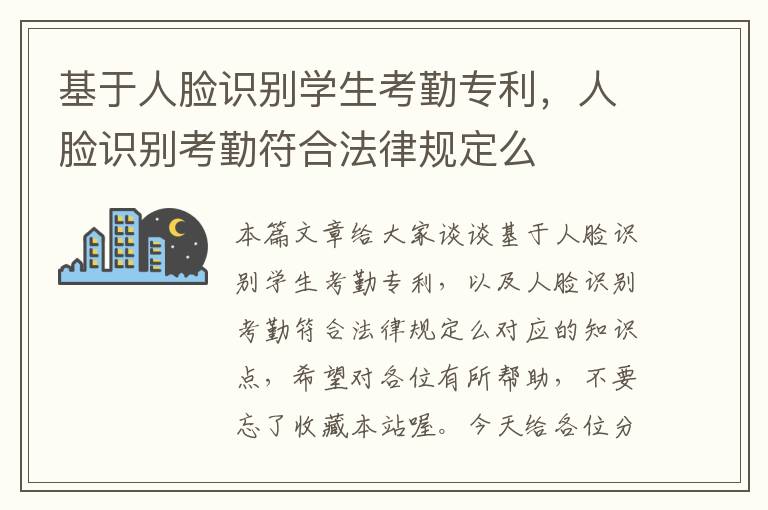 基于人脸识别学生考勤专利，人脸识别考勤符合法律规定么

本篇文章给大家谈谈基于人脸识别学生考勤专利，以及人脸识别考勤符合法律规定么对应的知识点，希望对各位有所帮助，不要忘了收藏本站喔。今天给各位分